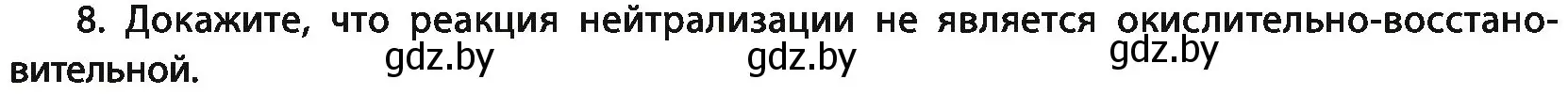 8. Докажите, что реакция нейтрализации не является окислительно-восстановительной.

gdz.by gdz.by gdz.by